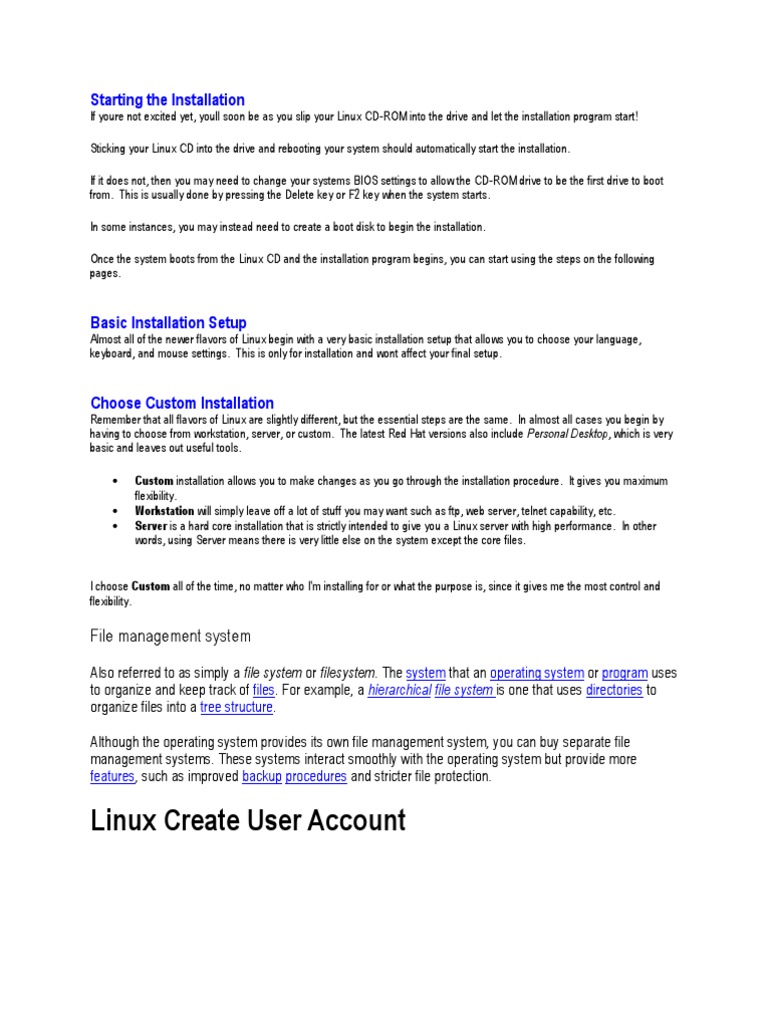 Starting the Installation
If youre not excited yet, youll soon be as you slip your Linux CD-ROM into the drive and let the installation program start!

Sticking your Linux CD into the drive and rebooting your system should automatically start the installation.

If it does not, then you may need to change your systems BIOS settings to allow the CD-ROM drive to be the first drive to boot from. This is usually done by pressing the Delete key or F2 key when the system starts.

In some instances, you may instead need to create a boot disk to begin the installation.

Once the system boots from the Linux CD and the installation program begins, you can start using the steps on the following pages.

Basic Installation Setup
Almost all of the newer flavors of Linux begin with a very basic installation setup that allows you to choose your language, keyboard, and mouse settings. This is only for installation and wont affect your final setup.

Choose Custom Installation
Remember that all flavors of Linux are slightly different, but the essential steps are the same. In almost all cases you begin by having to choose from workstation, server, or custom. The latest Red Hat versions also include Personal Desktop, which is very basic and leaves out useful tools.

• Custom installation allows you to make changes as you go through the installation procedure. It gives you maximum flexibility.
• Workstation will simply leave off a lot of stuff you may want such as ftp, web server, telnet capability, etc.
• Server is a hard core installation that is strictly intended to give you a Linux server with high performance. In other words, using Server means there is very little else on the system except the core files.

I choose Custom all of the time, no matter who I'm installing for or what the purpose is, since it gives me the most control and flexibility.

File management system

Also referred to as simply a file system or filesystem. The system that an operating system or program uses to organize and keep track of files. For example, a hierarchical file system is one that uses directories to organize files into a tree structure.

Although the operating system provides its own file management system, you can buy separate file management systems. These systems interact smoothly with the operating system but provide more features, such as improved backup procedures and stricter file protection.

Linux Create User Account